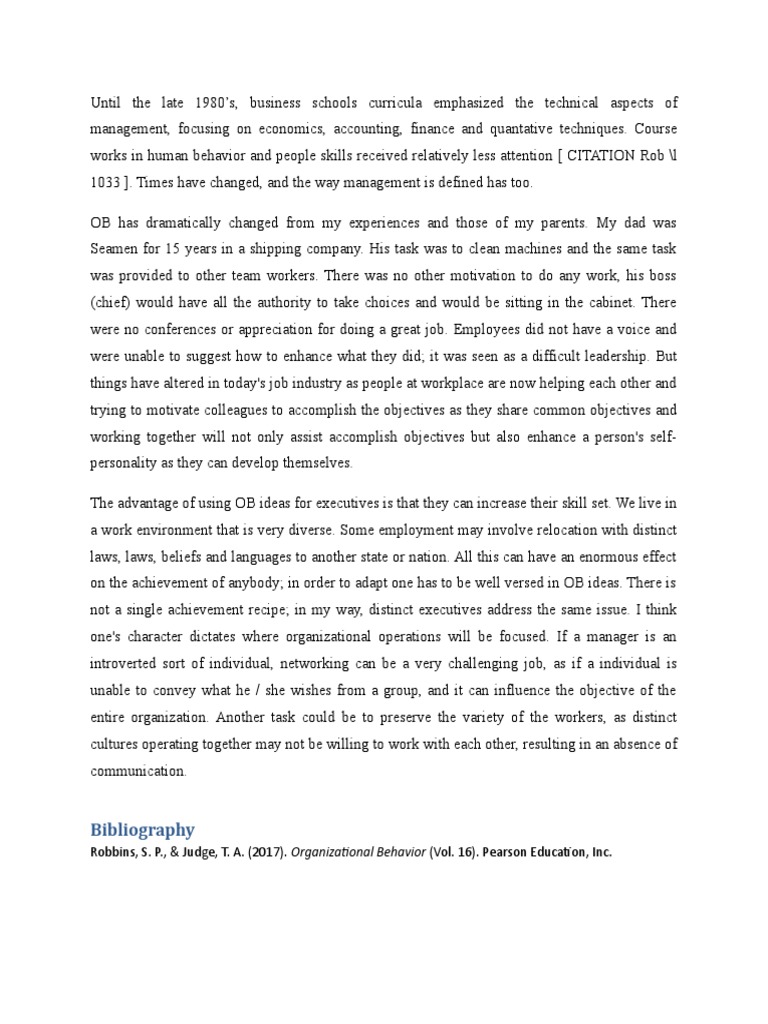 Until the late 1980's, business schools curricula emphasized the technical aspects of management, focusing on economics, accounting, finance and quantative techniques. Course works in human behavior and people skills received relatively less attention [ CITATION Rob \l 1033 ]. Times have changed, and the way management is defined has too.

OB has dramatically changed from my experiences and those of my parents. My dad was Seamen for 15 years in a shipping company. His task was to clean machines and the same task was provided to other team workers. There was no other motivation to do any work, his boss (chief) would have all the authority to take choices and would be sitting in the cabinet. There were no conferences or appreciation for doing a great job. Employees did not have a voice and were unable to suggest how to enhance what they did; it was seen as a difficult leadership. But things have altered in today's job industry as people at workplace are now helping each other and trying to motivate colleagues to accomplish the objectives as they share common objectives and working together will not only assist accomplish objectives but also enhance a person's self-personality as they can develop themselves.

The advantage of using OB ideas for executives is that they can increase their skill set. We live in a work environment that is very diverse. Some employment may involve relocation with distinct laws, laws, beliefs and languages to another state or nation. All this can have an enormous effect on the achievement of anybody; in order to adapt one has to be well versed in OB ideas. There is not a single achievement recipe; in my way, distinct executives address the same issue. I think one's character dictates where organizational operations will be focused. If a manager is an introverted sort of individual, networking can be a very challenging job, as if a individual is unable to convey what he / she wishes from a group, and it can influence the objective of the entire organization. Another task could be to preserve the variety of the workers, as distinct cultures operating together may not be willing to work with each other, resulting in an absence of communication.

Bibliography

Robbins, S. P., & Judge, T. A. (2017). Organizational Behavior (Vol. 16). Pearson Education, Inc.